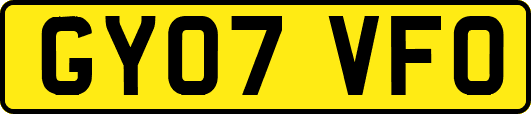 GY07 VFO